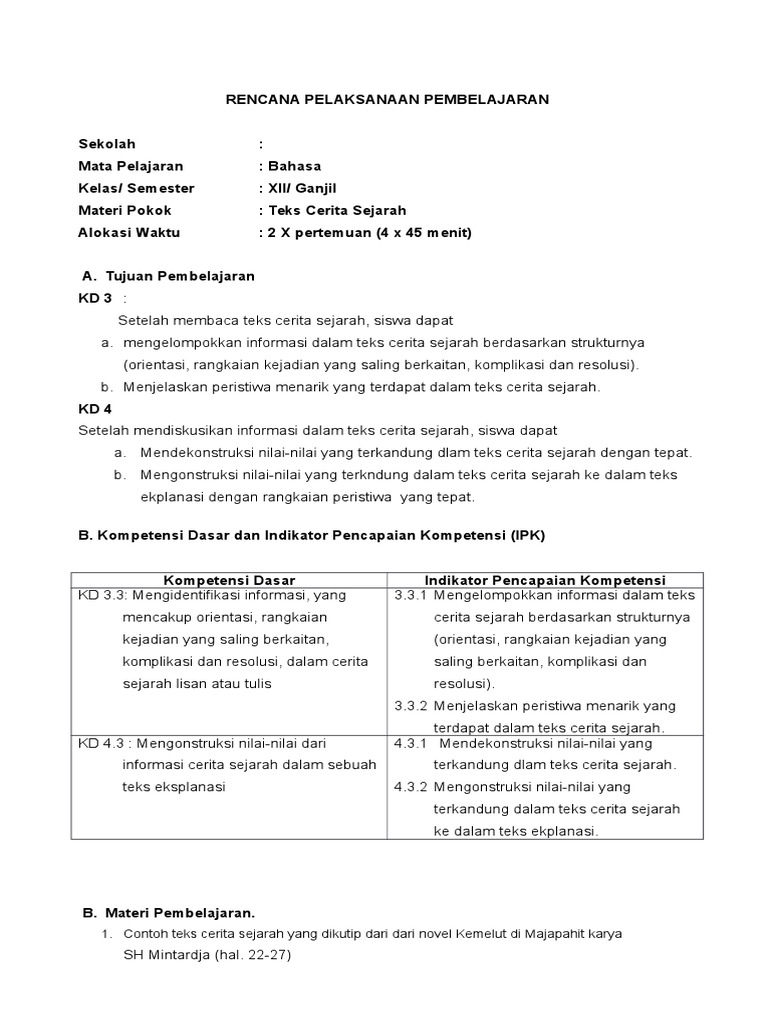 RENCANA PELAKSANAAN PEMBELAJARAN

Sekolah :
Mata Pelajaran : Bahasa
Kelas/ Semester : XII/ Ganjil
Materi Pokok : Teks Cerita Sejarah
Alokasi Waktu : 2 X pertemuan (4 x 45 menit)

A. Tujuan Pembelajaran
KD 3 :
Setelah membaca teks cerita sejarah, siswa dapat
a. mengelompokkan informasi dalam teks cerita sejarah berdasarkan strukturnya (orientasi, rangkaian kejadian yang saling berkaitan, komplikasi dan resolusi).
b. Menjelaskan peristiwa menarik yang terdapat dalam teks cerita sejarah.
KD 4
Setelah mendiskusikan informasi dalam teks cerita sejarah, siswa dapat
a. Mendekonstruksi nilai-nilai yang terkandung dlam teks cerita sejarah dengan tepat.
b. Mengonstruksi nilai-nilai yang terkndung dalam teks cerita sejarah ke dalam teks ekplanasi dengan rangkaian peristiwa yang tepat.

B. Kompetensi Dasar dan Indikator Pencapaian Kompetensi (IPK)

| Kompetensi Dasar | Indikator Pencapaian Kompetensi |
|---|---|
| KD 3.3: Mengidentifikasi informasi, yang mencakup orientasi, rangkaian kejadian yang saling berkaitan, komplikasi dan resolusi, dalam cerita sejarah lisan atau tulis | 3.3.1 Mengelompokkan informasi dalam teks cerita sejarah berdasarkan strukturnya (orientasi, rangkaian kejadian yang saling berkaitan, komplikasi dan resolusi). 3.3.2 Menjelaskan peristiwa menarik yang terdapat dalam teks cerita sejarah. |
| KD 4.3 : Mengonstruksi nilai-nilai dari informasi cerita sejarah dalam sebuah teks eksplanasi | 4.3.1 Mendekonstruksi nilai-nilai yang terkandung dlam teks cerita sejarah. 4.3.2 Mengonstruksi nilai-nilai yang terkandung dalam teks cerita sejarah ke dalam teks ekplanasi. |

B. Materi Pembelajaran.
1. Contoh teks cerita sejarah yang dikutip dari dari novel Kemelut di Majapahit karya SH Mintardja (hal. 22-27)